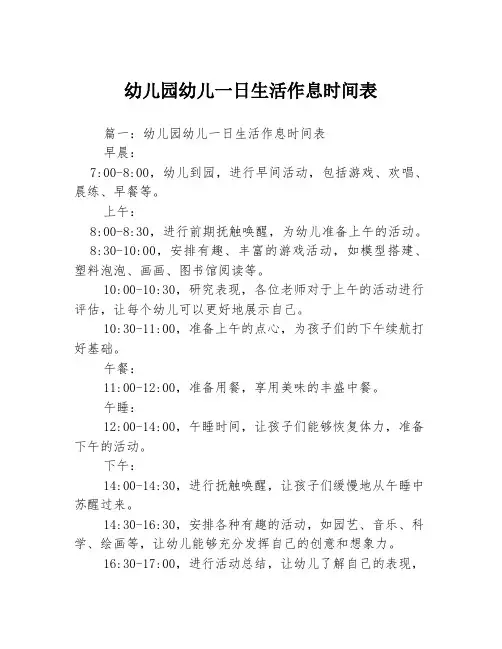 幼儿园幼儿一日生活作息时间表

篇一：幼儿园幼儿一日生活作息时间表

早晨：

7:00-8:00，幼儿到园，进行早间活动，包括游戏、欢唱、晨练、早餐等。

上午：

8:00-8:30，进行前期抚触唤醒，为幼儿准备上午的活动。

8:30-10:00，安排有趣、丰富的游戏活动，如模型搭建、塑料泡泡、画画、图书馆阅读等。

10:00-10:30，研究表现，各位老师对于上午的活动进行评估，让每个幼儿可以更好地展示自己。

10:30-11:00，准备上午的点心，为孩子们的下午续航打好基础。

午餐：

11:00-12:00，准备用餐，享用美味的丰盛中餐。

午睡：

12:00-14:00，午睡时间，让孩子们能够恢复体力，准备下午的活动。

下午：

14:00-14:30，进行抚触唤醒，让孩子们缓慢地从午睡中苏醒过来。

14:30-16:30，安排各种有趣的活动，如园艺、音乐、科学、绘画等，让幼儿能够充分发挥自己的创意和想象力。

16:30-17:00，进行活动总结，让幼儿了解自己的表现，